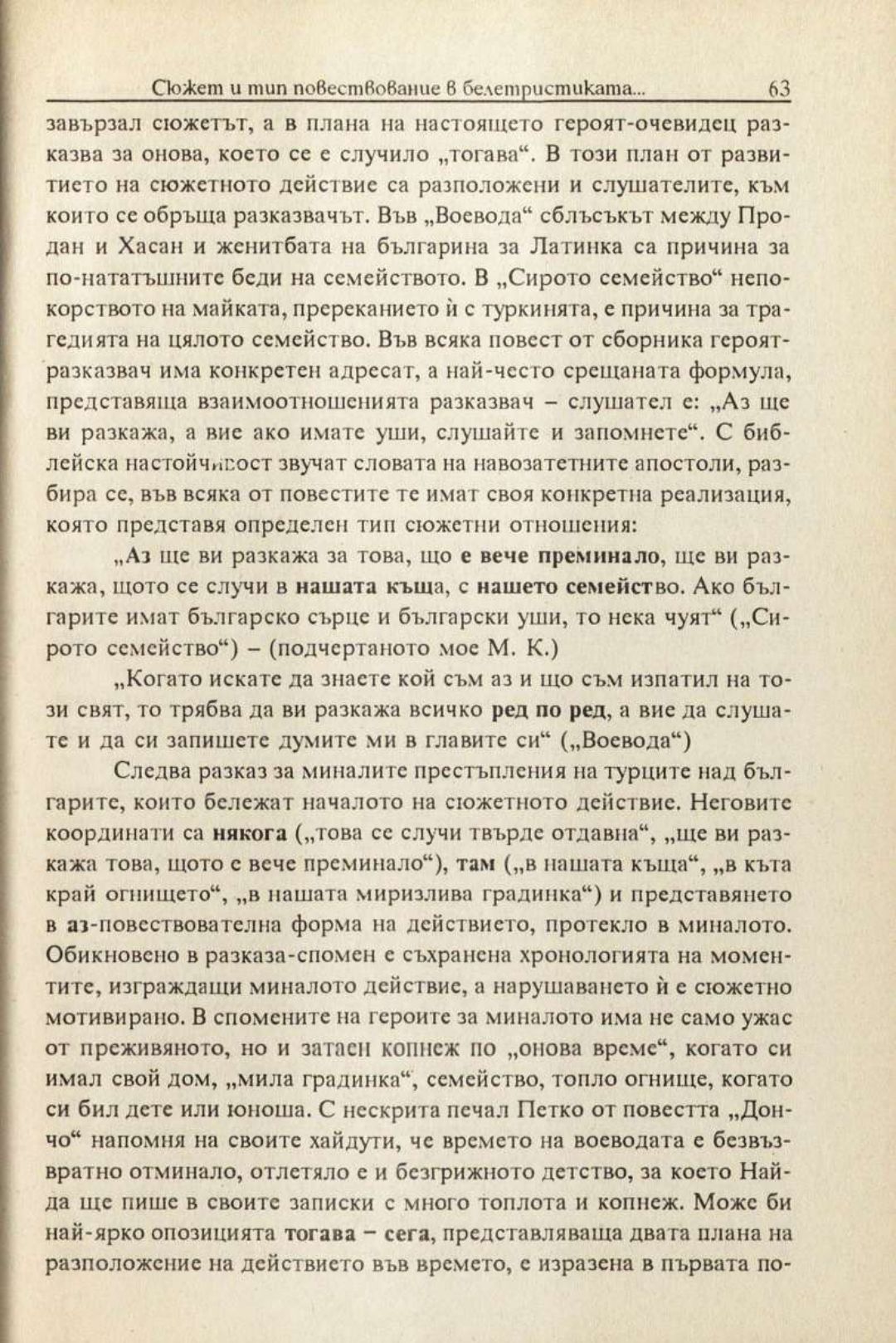 Сюжет и тип повествование в белетристиката... 63

завързал сюжетът, а в плана на настоящето героят-очевидец разказва за онова, което се е случило „тогава“. В този план от развитието на сюжетното действие са разположени и слушателите, към които се обръща разказвачът. Във „Воевода“ сблъсъкът между Продан и Хасан и женитбата на българина за Латинка са причина за по-нататъшните беди на семейството. В „Сирото семейство“ непокорството на майката, пререканието ѝ с туркинята, е причина за трагедията на цялото семейство. Във всяка повест от сборника героят-разказвач има конкретен адресат, а най-често срещаната формула, представяща взаимоотношенията разказвач – слушател е: „Аз ще ви разкажа, а вие ако имате уши, слушайте и запомнете“. С библейска настойчивост звучат словата на навозатетните апостоли, разбира се, във всяка от повестите те имат своя конкретна реализация, която представя определен тип сюжетни отношения:

„Аз ще ви разкажа за това, що е вече преминало, ще ви разкажа, щото се случи в нашата къща, с нашето семейство. Ако българите имат българско сърце и български уши, то нека чуят“ („Сирото семейство“) – (подчертаното мое М. К.)

„Когато искате да знаете кой съм аз и що съм изпатил на този свят, то трябва да ви разкажа всичко ред по ред, а вие да слушате и да си запишете думите ми в главите си“ („Воевода“)

Следва разказ за миналите престъпления на турците над българите, които бележат началото на сюжетното действие. Неговите координати са някога („това се случи твърде отдавна“, „ще ви разкажа това, щото е вече преминало“), там („в нашата къща“, „в къта край огнището“, „в нашата миризлива градинка“) и представянето в аз-повествователна форма на действието, протекло в миналото. Обикновено в разказа-спомен е съхранена хронологията на моментите, изграждащи миналото действие, а нарушаването ѝ е сюжетно мотивирано. В спомените на героите за миналото има не само ужас от преживяното, но и затаен копнеж по „онова време“, когато си имал свой дом, „мила градинка“, семейство, топло огнище, когато си бил дете или юноша. С нескрита печал Петко от повестта „Дончо“ напомня на своите хайдути, че времето на воеводата е безвъзвратно отминало, отлетяло е и безгрижното детство, за което Найда ще пише в своите записки с много топлота и копнеж. Може би най-ярко опозицията тогава – сега, представляваща двата плана на разположение на действието във времето, е изразена в първата по-